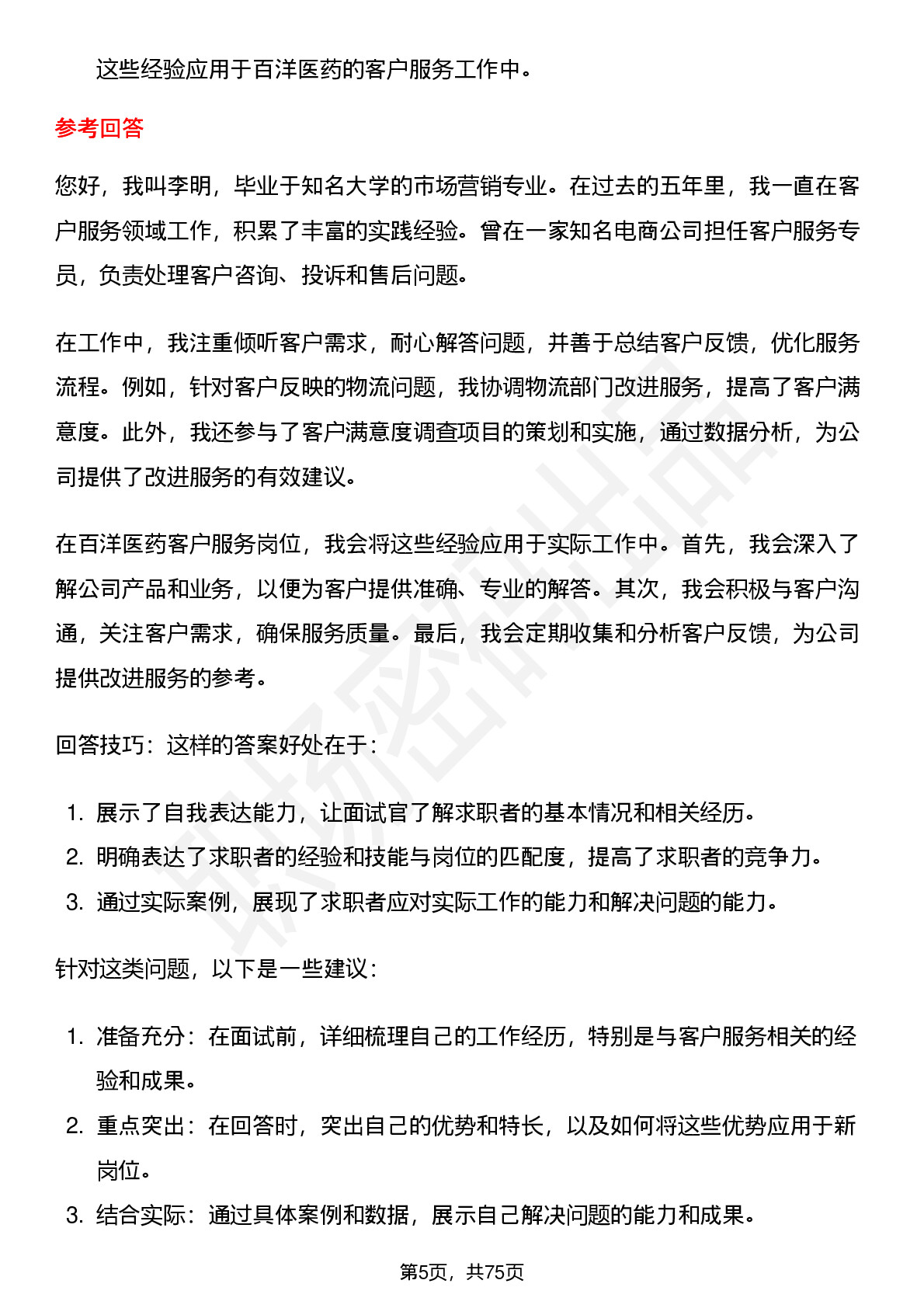 这些经验应用于百洋医药的客户服务工作中。

参考回答

您好，我叫李明，毕业于知名大学的市场营销专业。在过去的五年里，我一直在客户服务领域工作，积累了丰富的实践经验。曾在一家知名电商公司担任客户服务专员，负责处理客户咨询、投诉和售后问题。

在工作中，我注重倾听客户需求，耐心解答问题，并善于总结客户反馈，优化服务流程。例如，针对客户反映的物流问题，我协调物流部门改进服务，提高了客户满意度。此外，我还参与了客户满意度调查项目的策划和实施，通过数据分析，为公司提供了改进服务的有效建议。

在百洋医药客户服务岗位，我会将这些经验应用于实际工作中。首先，我会深入了解公司产品和业务，以便为客户提供准确、专业的解答。其次，我会积极与客户沟通，关注客户需求，确保服务质量。最后，我会定期收集和分析客户反馈，为公司提供改进服务的参考。

回答技巧：这样的答案好处在于：

1. 展示了自我表达能力，让面试官了解求职者的基本情况和相关经历。
2. 明确表达了求职者的经验和技能与岗位的匹配度，提高了求职者的竞争力。
3. 通过实际案例，展现了求职者应对实际工作的能力和解决问题的能力。

针对这类问题，以下是一些建议：

1. 准备充分：在面试前，详细梳理自己的工作经历，特别是与客户服务相关的经验和成果。
2. 重点突出：在回答时，突出自己的优势和特长，以及如何将这些优势应用于新岗位。
3. 结合实际：通过具体案例和数据，展示自己解决问题的能力和成果。

第5页，共75页